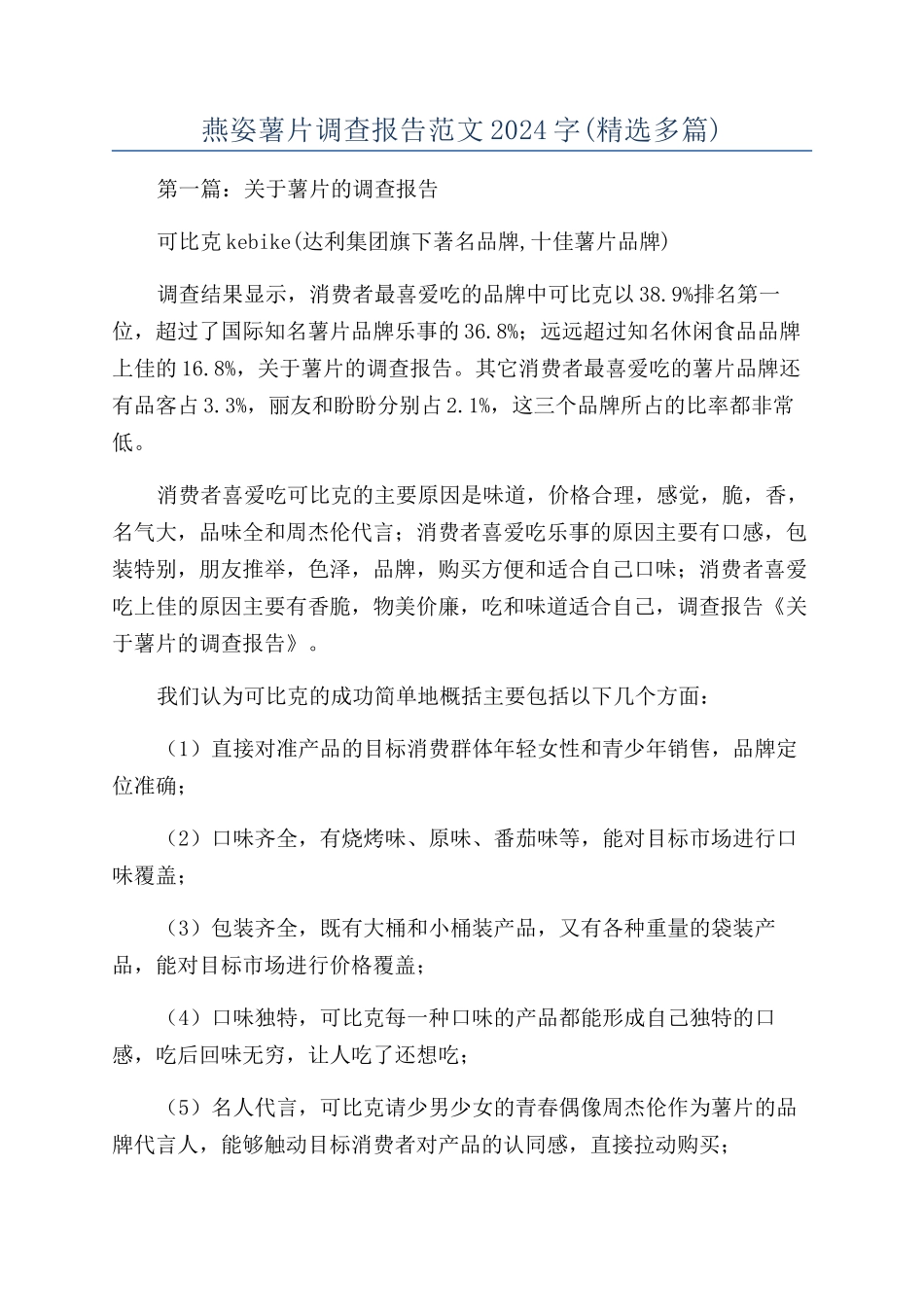 燕姿薯片调查报告范文2024字(精选多篇)

第一篇：关于薯片的调查报告

可比克kebike(达利集团旗下著名品牌,十佳薯片品牌)

调查结果显示，消费者最喜爱吃的品牌中可比克以38.9%排名第一位，超过了国际知名薯片品牌乐事的36.8%；远远超过知名休闲食品品牌上佳的16.8%，关于薯片的调查报告。其它消费者最喜爱吃的薯片品牌还有品客占3.3%，丽友和盼盼分别占2.1%，这三个品牌所占的比率都非常低。

消费者喜爱吃可比克的主要原因是味道，价格合理，感觉，脆，香，名气大，品味全和周杰伦代言；消费者喜爱吃乐事的原因主要有口感，包装特别，朋友推举，色泽，品牌，购买方便和适合自己口味；消费者喜爱吃上佳的原因主要有香脆，物美价廉，吃和味道适合自己，调查报告《关于薯片的调查报告》。

我们认为可比克的成功简单地概括主要包括以下几个方面：

（1）直接对准产品的目标消费群体年轻女性和青少年销售，品牌定位准确；

（2）口味齐全，有烧烤味、原味、番茄味等，能对目标市场进行口味覆盖；

（3）包装齐全，既有大桶和小桶装产品，又有各种重量的袋装产品，能对目标市场进行价格覆盖；

（4）口味独特，可比克每一种口味的产品都能形成自己独特的口感，吃后回味无穷，让人吃了还想吃；

（5）名人代言，可比克请少男少女的青春偶像周杰伦作为薯片的品牌代言人，能够触动目标消费者对产品的认同感，直接拉动购买；